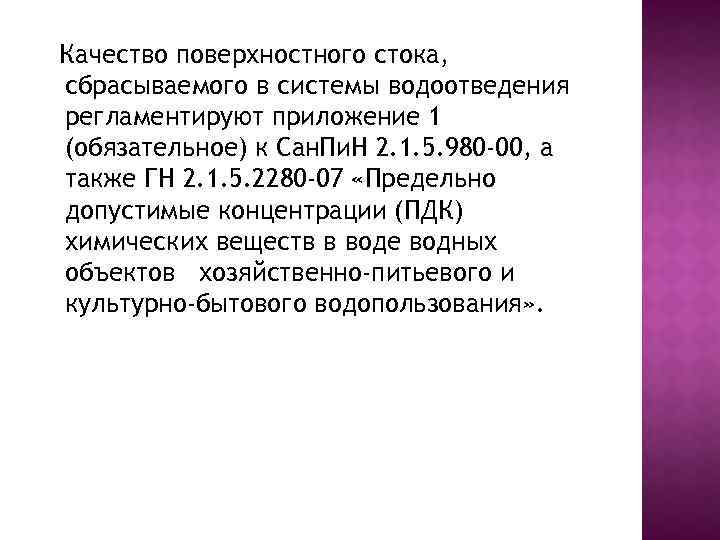 Качество поверхностного стока, сбрасываемого в системы водоотведения регламентируют приложение 1 (обязательное) к СанПиН 2.1.5.980-00, а также ГН 2.1.5.2280-07 «Предельно допустимые концентрации (ПДК) химических веществ в воде водных объектов хозяйственно-питьевого и культурно-бытового водопользования».